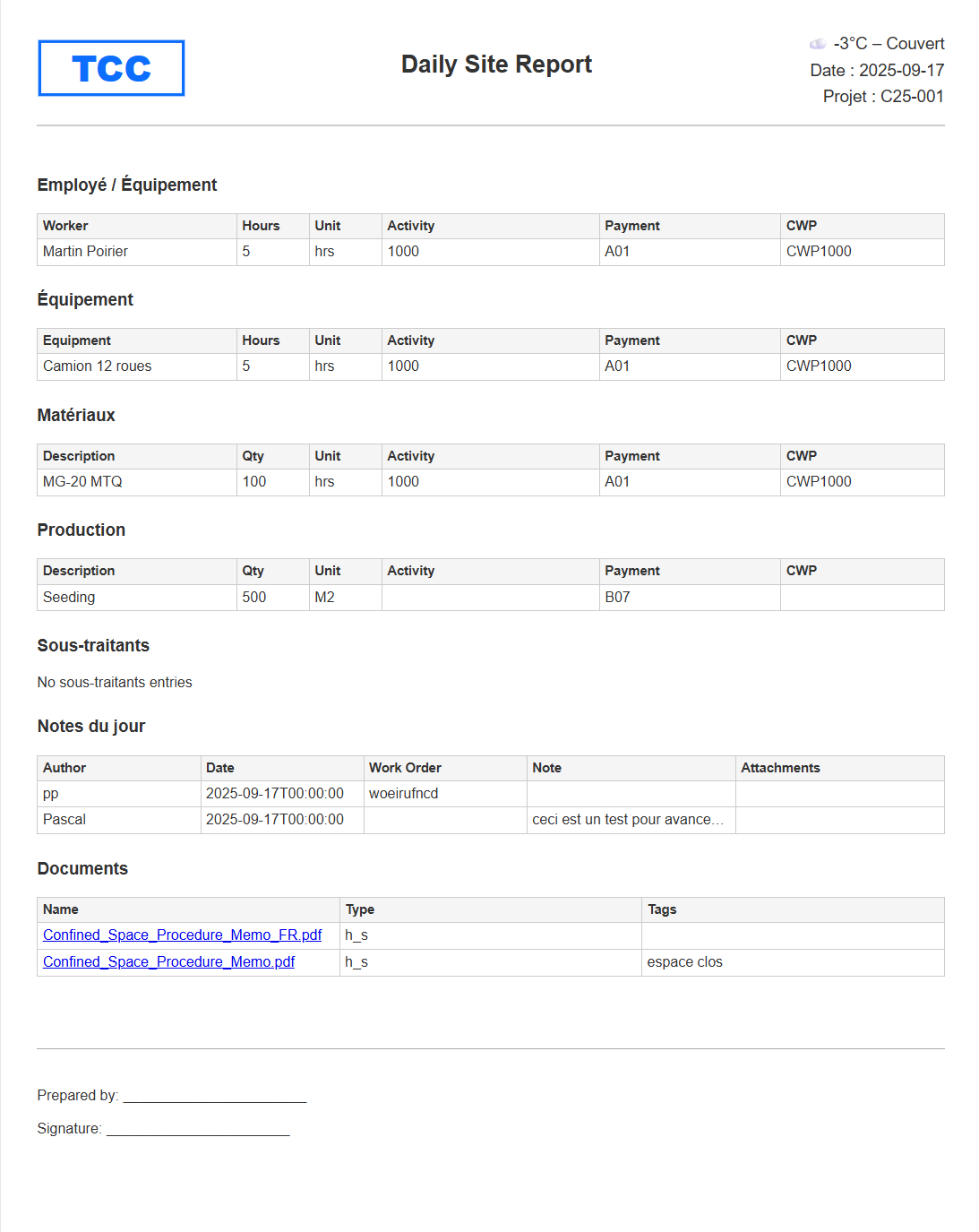 TCC

Daily Site Report

-3°C – Couvert
Date : 2025-09-17
Projet : C25-001

Employé / Équipement

| Worker | Hours | Unit | Activity | Payment | CWP |
|---|---|---|---|---|---|
| Martin Poirier | 5 | hrs | 1000 | A01 | CWP1000 |

Équipement

| Equipment | Hours | Unit | Activity | Payment | CWP |
|---|---|---|---|---|---|
| Camion 12 roues | 5 | hrs | 1000 | A01 | CWP1000 |

Matériaux

| Description | Qty | Unit | Activity | Payment | CWP |
|---|---|---|---|---|---|
| MG-20 MTQ | 100 | hrs | 1000 | A01 | CWP1000 |

Production

| Description | Qty | Unit | Activity | Payment | CWP |
|---|---|---|---|---|---|
| Seeding | 500 | M2 | | B07 | |

Sous-traitants

No sous-traitants entries

Notes du jour

| Author | Date | Work Order | Note | Attachments |
|---|---|---|---|---|
| pp | 2025-09-17T00:00:00 | woeirufncd | | |
| Pascal | 2025-09-17T00:00:00 | | ceci est un test pour avance... | |

Documents

| Name | Type | Tags |
|---|---|---|
| Confined_Space_Procedure_Memo_FR.pdf | h_s | |
| Confined_Space_Procedure_Memo.pdf | h_s | espace clos |

Prepared by: ______________________

Signature: ______________________